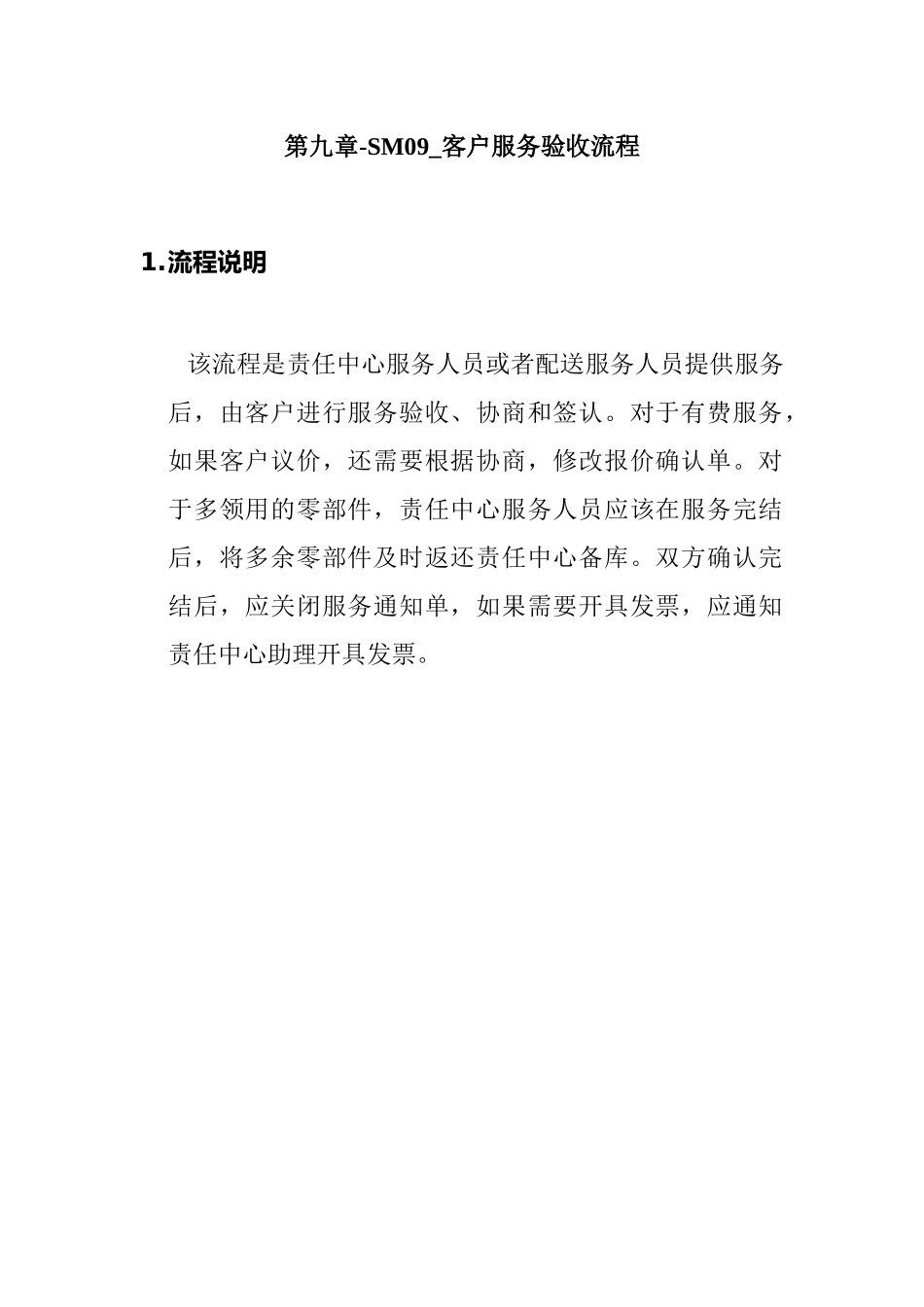 第九章-SM09_客户服务验收流程

1.流程说明

该流程是责任中心服务人员或者配送服务人员提供服务后，由客户进行服务验收、协商和签认。对于有费服务，如果客户议价，还需要根据协商，修改报价确认单。对于多领用的零部件，责任中心服务人员应该在服务完结后，将多余零部件及时返还责任中心备库。双方确认完结后，应关闭服务通知单，如果需要开具发票，应通知责任中心助理开具发票。